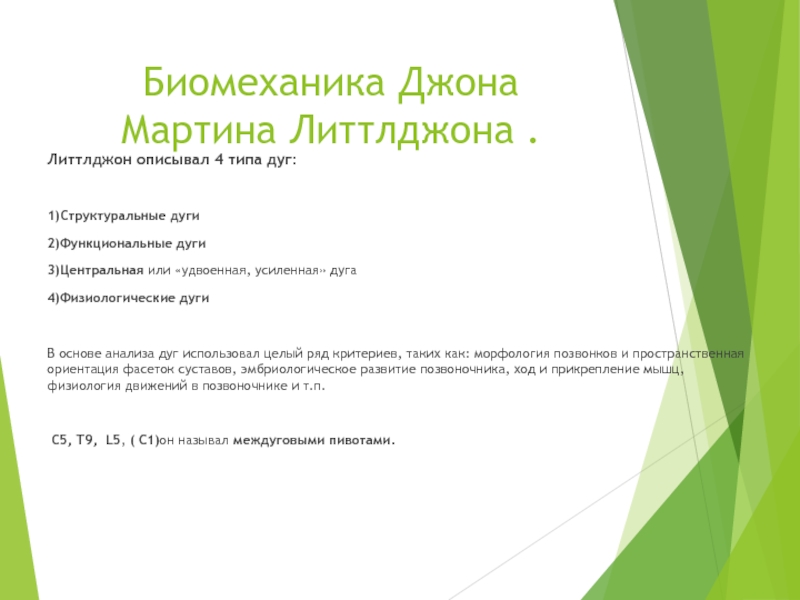 Биомеханика Джона Мартина Литтлджона .

Литтлджон описывал 4 типа дуг:

1)Структуральные дуги

2)Функциональные дуги

3)Центральная или «удвоенная, усиленная» дуга

4)Физиологические дуги

В основе анализа дуг использовал целый ряд критериев, таких как: морфология позвонков и пространственная ориентация фасеток суставов, эмбриологическое развитие позвоночника, ход и прикрепление мышц, физиология движений в позвоночнике и т.п.

C5, T9, L5, ( C1)он называл междуговыми пивотами.